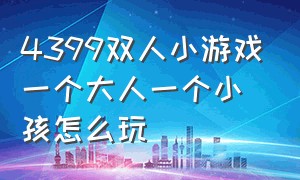 4399双人小游戏一个大人一个小孩怎么玩